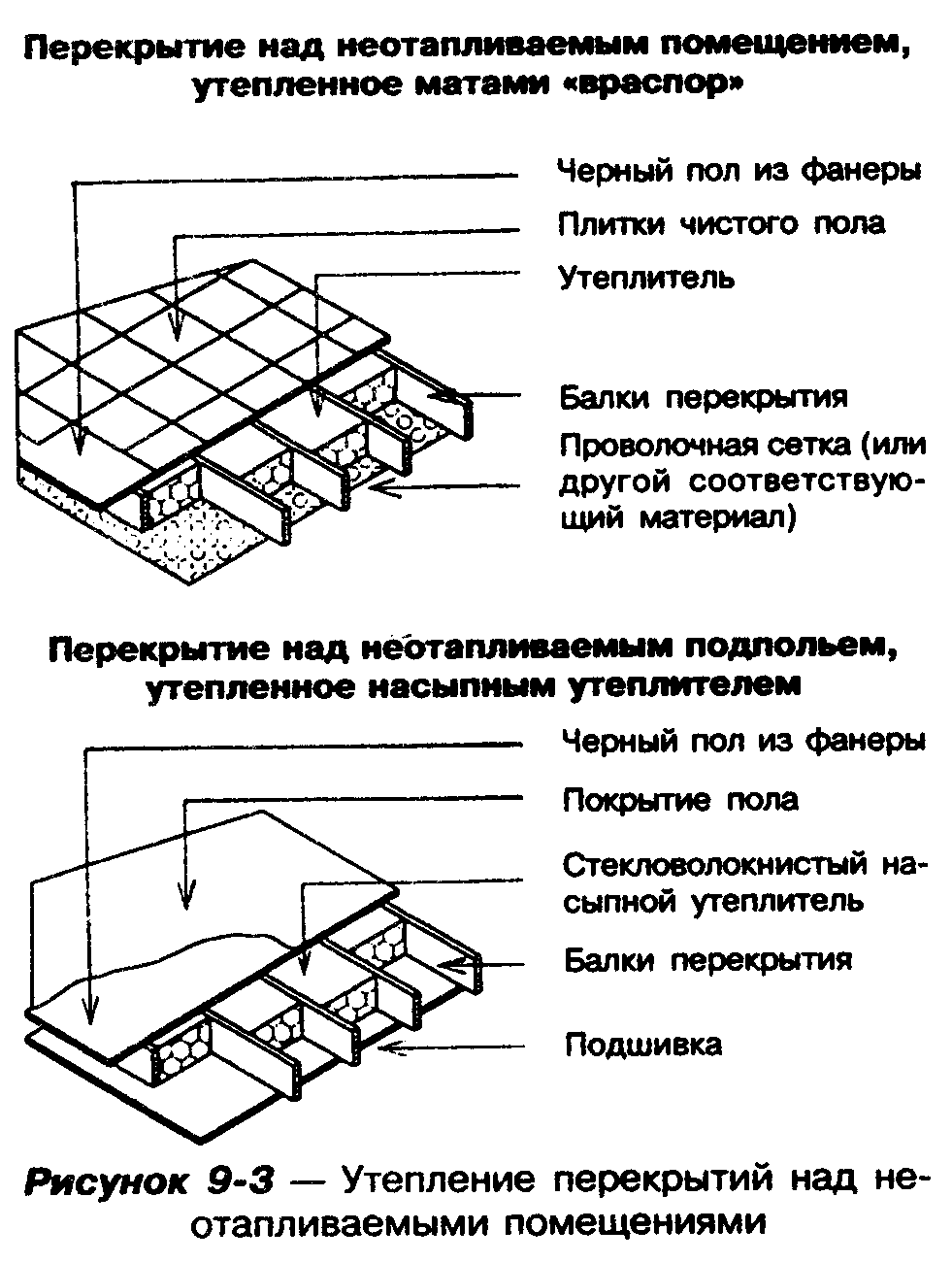 Перекрытие над неотапливаемым помещением, утепленное матами «враспор»

Черный пол из фанеры

Плитки чистого пола

Утеплитель

Балки перекрытия

Проволочная сетка (или другой соответствующий материал)

Перекрытие над неотапливаемым подпольем, утепленное насыпным утеплителем

Черный пол из фанеры

Покрытие пола

Стекловолокнистый насыпной утеплитель

Балки перекрытия

Подшивка

Рисунок 9-3 — Утепление перекрытий над неотапливаемыми помещениями